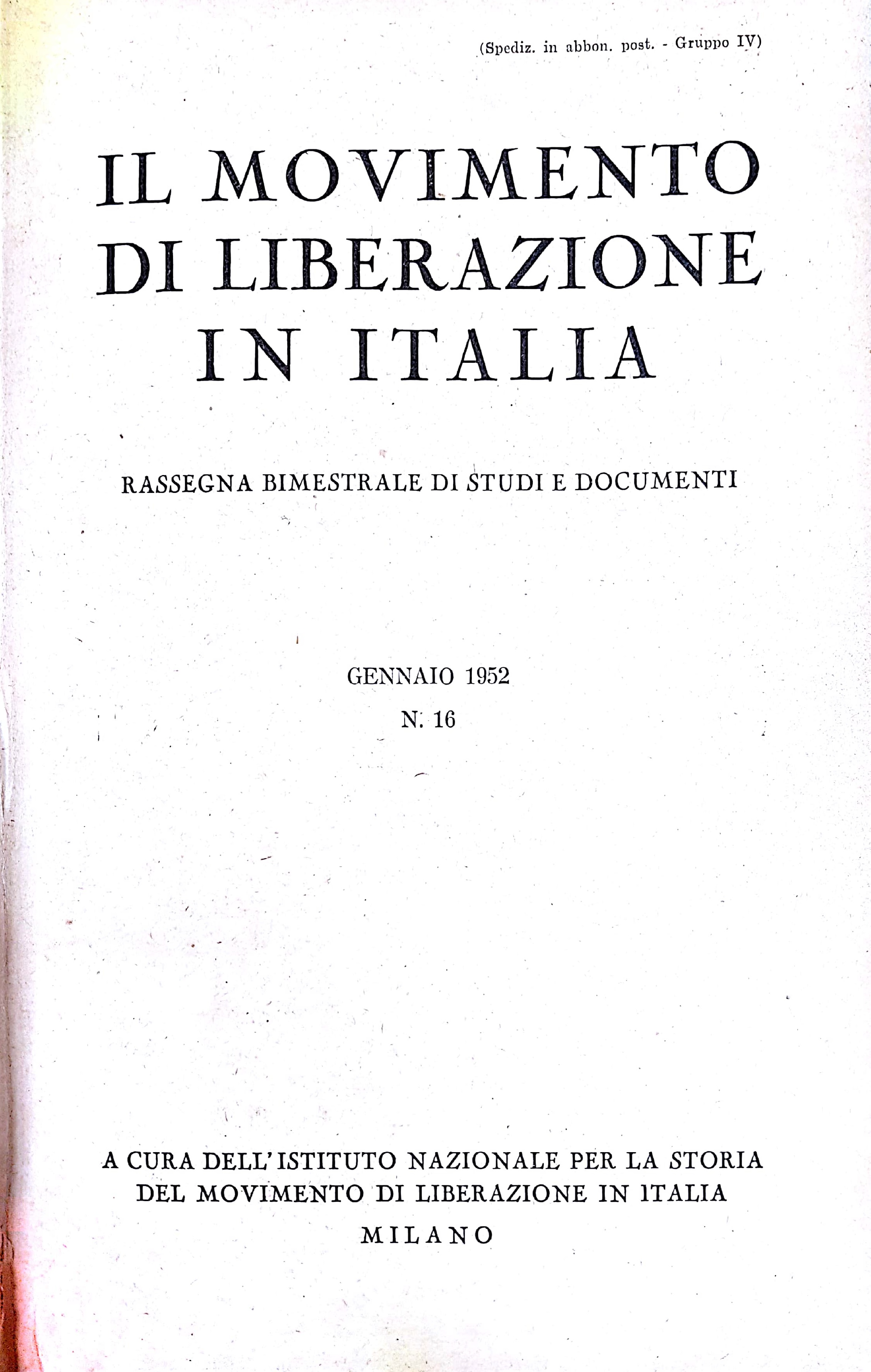 (Spediz. in abbon. post. - Gruppo IV)

IL MOVIMENTO DI LIBERAZIONE IN ITALIA

RASSEGNA BIMESTRALE DI STUDI E DOCUMENTI

GENNAIO 1952
N. 16

A CURA DELL'ISTITUTO NAZIONALE PER LA STORIA DEL MOVIMENTO DI LIBERAZIONE IN ITALIA

MILANO